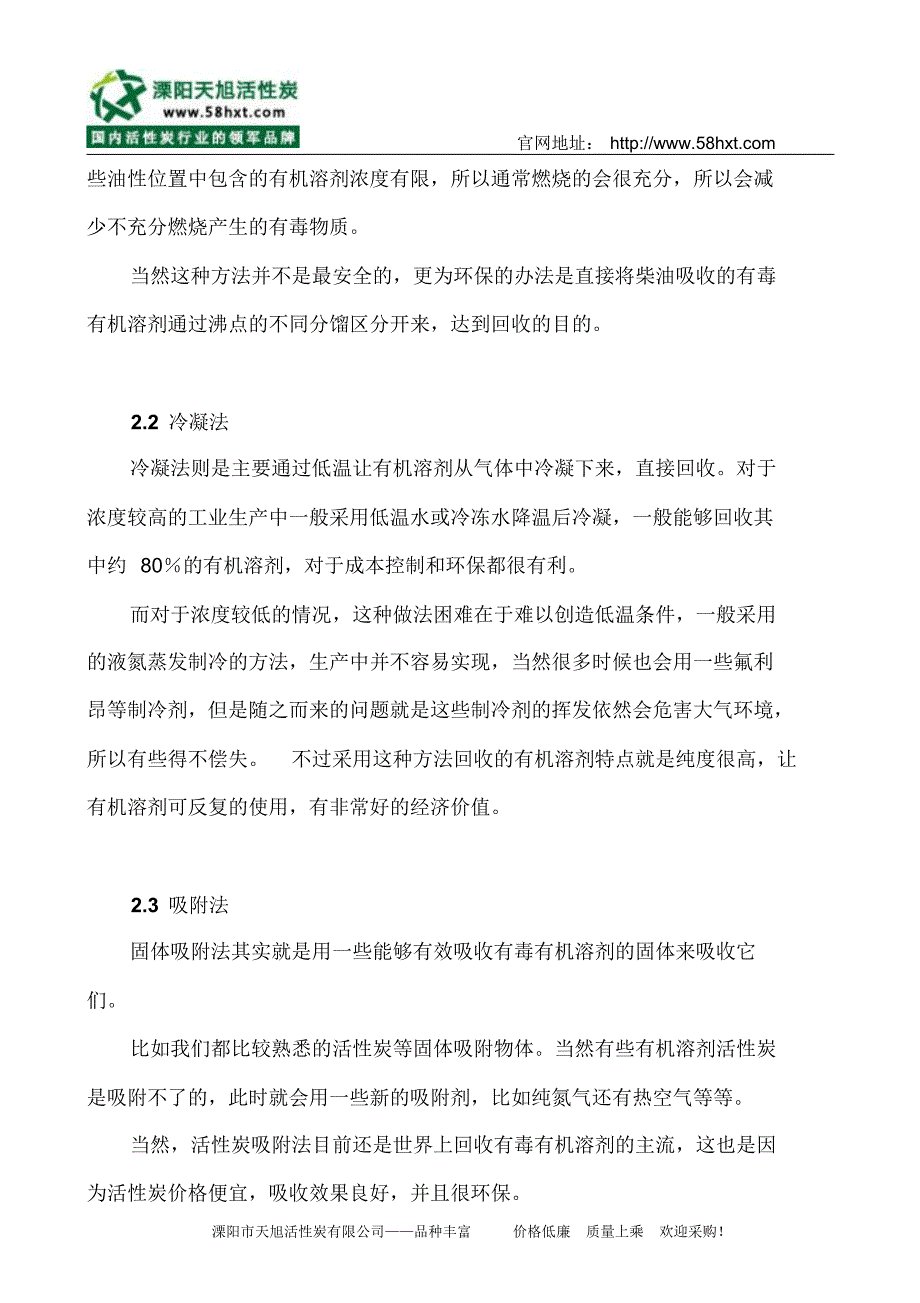 溧阳天旭活性炭
www.58hxt.com
国内活性炭行业的领军品牌

官网地址： http://www.58hxt.com

些油性位置中包含的有机溶剂浓度有限，所以通常燃烧的会很充分，所以会减少不充分燃烧产生的有毒物质。

当然这种方法并不是最安全的，更为环保的办法是直接将柴油吸收的有毒有机溶剂通过沸点的不同分馏区分开来，达到回收的目的。

2.2 冷凝法

冷凝法则是主要通过低温让有机溶剂从气体中冷凝下来，直接回收。对于浓度较高的工业生产中一般采用低温水或冷冻水降温后冷凝，一般能够回收其中约 80%的有机溶剂，对于成本控制和环保都很有利。

而对于浓度较低的情况，这种做法困难在于难以创造低温条件，一般采用的液氮蒸发制冷的方法，生产中并不容易实现，当然很多时候也会用一些氟利昂等制冷剂，但是随之而来的问题就是这些制冷剂的挥发依然会危害大气环境，所以有些得不偿失。 不过采用这种方法回收的有机溶剂特点就是纯度很高，让有机溶剂可反复的使用，有非常好的经济价值。

2.3 吸附法

固体吸附法其实就是用一些能够有效吸收有毒有机溶剂的固体来吸收它们。

比如我们都比较熟悉的活性炭等固体吸附物体。当然有些有机溶剂活性炭是吸附不了的，此时就会用一些新的吸附剂，比如纯氮气还有热空气等等。

当然，活性炭吸附法目前还是世界上回收有毒有机溶剂的主流，这也是因为活性炭价格便宜，吸收效果良好，并且很环保。

溧阳市天旭活性炭有限公司——品种丰富 价格低廉 质量上乘 欢迎采购！